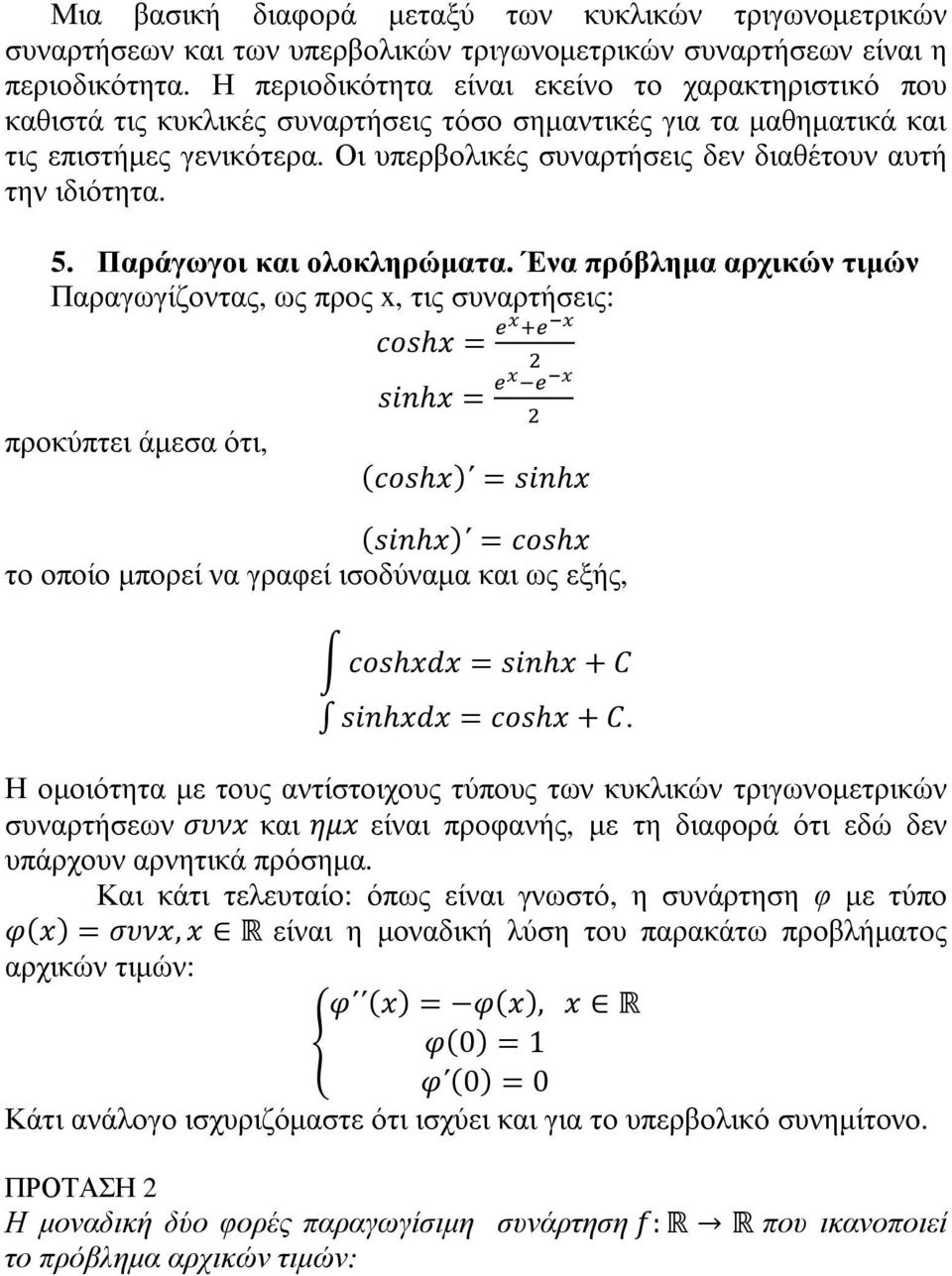 Μια βασική διαφορά μεταξύ των κυκλικών τριγωνομετρικών συναρτήσεων και των υπερβολικών τριγωνομετρικών συναρτήσεων είναι η περιοδικότητα. Η περιοδικότητα είναι εκείνο το χαρακτηριστικό που καθιστά τις κυκλικές συναρτήσεις τόσο σημαντικές για τα μαθηματικά και τις επιστήμες γενικότερα. Οι υπερβολικές συναρτήσεις δεν διαθέτουν αυτή την ιδιότητα.

5. Παράγωγοι και ολοκληρώματα. Ένα πρόβλημα αρχικών τιμών

Παραγωγίζοντας, ως προς x, τις συναρτήσεις:

$coshx = \frac{e^x + e^{-x}}{2}$

$sinhx = \frac{e^x - e^{-x}}{2}$

προκύπτει άμεσα ότι,

$(coshx)' = sinhx$

$(sinhx)' = coshx$

το οποίο μπορεί να γραφεί ισοδύναμα και ως εξής,

$\int coshxdx = sinhx + C$

$\int sinhxdx = coshx + C.$

Η ομοιότητα με τους αντίστοιχους τύπους των κυκλικών τριγωνομετρικών συναρτήσεων $συνx$ και $ημx$ είναι προφανής, με τη διαφορά ότι εδώ δεν υπάρχουν αρνητικά πρόσημα.

Και κάτι τελευταίο: όπως είναι γνωστό, η συνάρτηση $\varphi$ με τύπο $\varphi(x) = συνx, x \in \mathbb{R}$ είναι η μοναδική λύση του παρακάτω προβλήματος αρχικών τιμών:

$\begin{cases} \varphi''(x) = -\varphi(x), \ x \in \mathbb{R} \\ \varphi(0) = 1 \\ \varphi'(0) = 0 \end{cases}$

Κάτι ανάλογο ισχυριζόμαστε ότι ισχύει και για το υπερβολικό συνημίτονο.

ΠΡΟΤΑΣΗ 2

Η μοναδική δύο φορές παραγωγίσιμη συνάρτηση $f: \mathbb{R} \to \mathbb{R}$ που ικανοποιεί το πρόβλημα αρχικών τιμών: